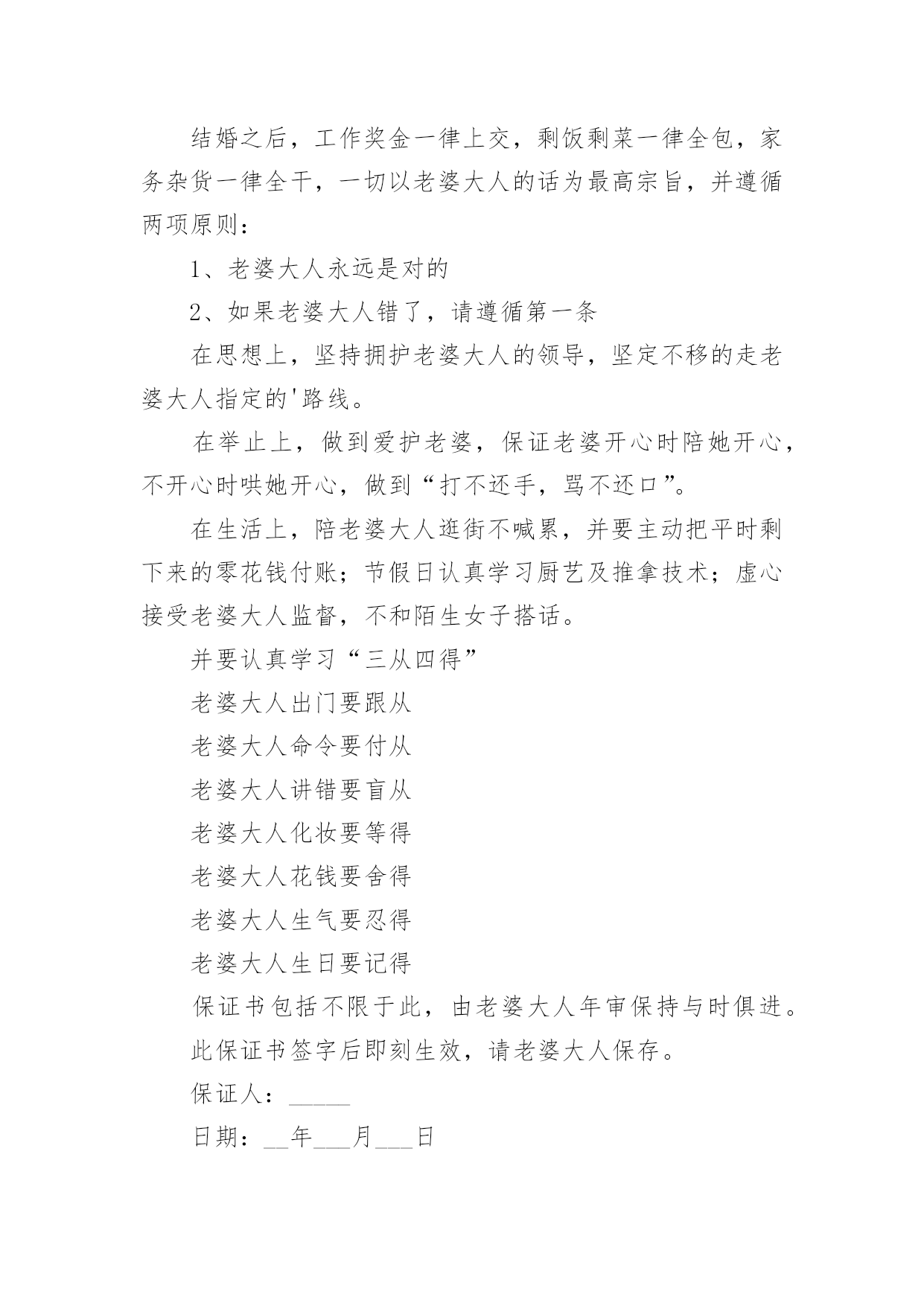 结婚之后，工作奖金一律上交，剩饭剩菜一律全包，家务杂货一律全干，一切以老婆大人的话为最高宗旨，并遵循两项原则：

1、老婆大人永远是对的

2、如果老婆大人错了，请遵循第一条

在思想上，坚持拥护老婆大人的领导，坚定不移的走老婆大人指定的'路线。

在举止上，做到爱护老婆，保证老婆开心时陪她开心，不开心时哄她开心，做到“打不还手，骂不还口”。

在生活上，陪老婆大人逛街不喊累，并要主动把平时剩下来的零花钱付账；节假日认真学习厨艺及推拿技术；虚心接受老婆大人监督，不和陌生女子搭话。

并要认真学习“三从四得”

老婆大人出门要跟从

老婆大人命令要付从

老婆大人讲错要盲从

老婆大人化妆要等得

老婆大人花钱要舍得

老婆大人生气要忍得

老婆大人生日要记得

保证书包括不限于此，由老婆大人年审保持与时俱进。

此保证书签字后即刻生效，请老婆大人保存。

保证人：_____

日期：__年___月___日